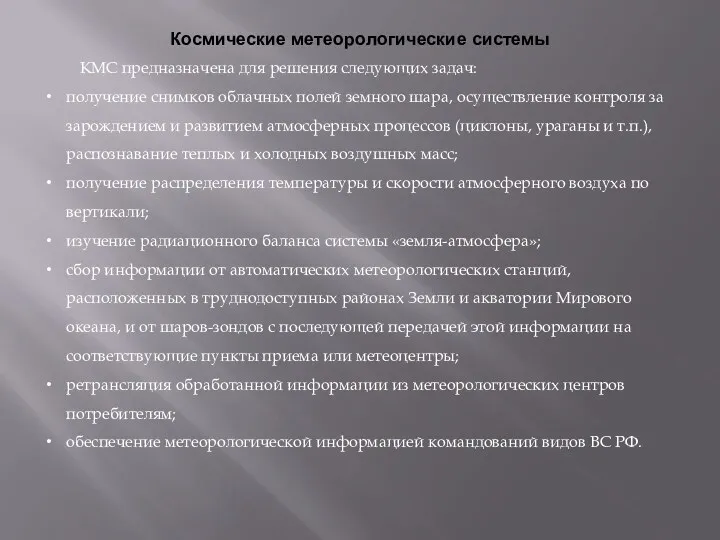 Космические метеорологические системы

КМС предназначена для решения следующих задач:

• получение снимков облачных полей земного шара, осуществление контроля за зарождением и развитием атмосферных процессов (циклоны, ураганы и т.п.), распознавание теплых и холодных воздушных масс;
• получение распределения температуры и скорости атмосферного воздуха по вертикали;
• изучение радиационного баланса системы «земля-атмосфера»;
• сбор информации от автоматических метеорологических станций, расположенных в труднодоступных районах Земли и акватории Мирового океана, и от шаров-зондов с последующей передачей этой информации на соответствующие пункты приема или метеоцентры;
• ретрансляция обработанной информации из метеорологических центров потребителям;
• обеспечение метеорологической информацией командований видов ВС РФ.